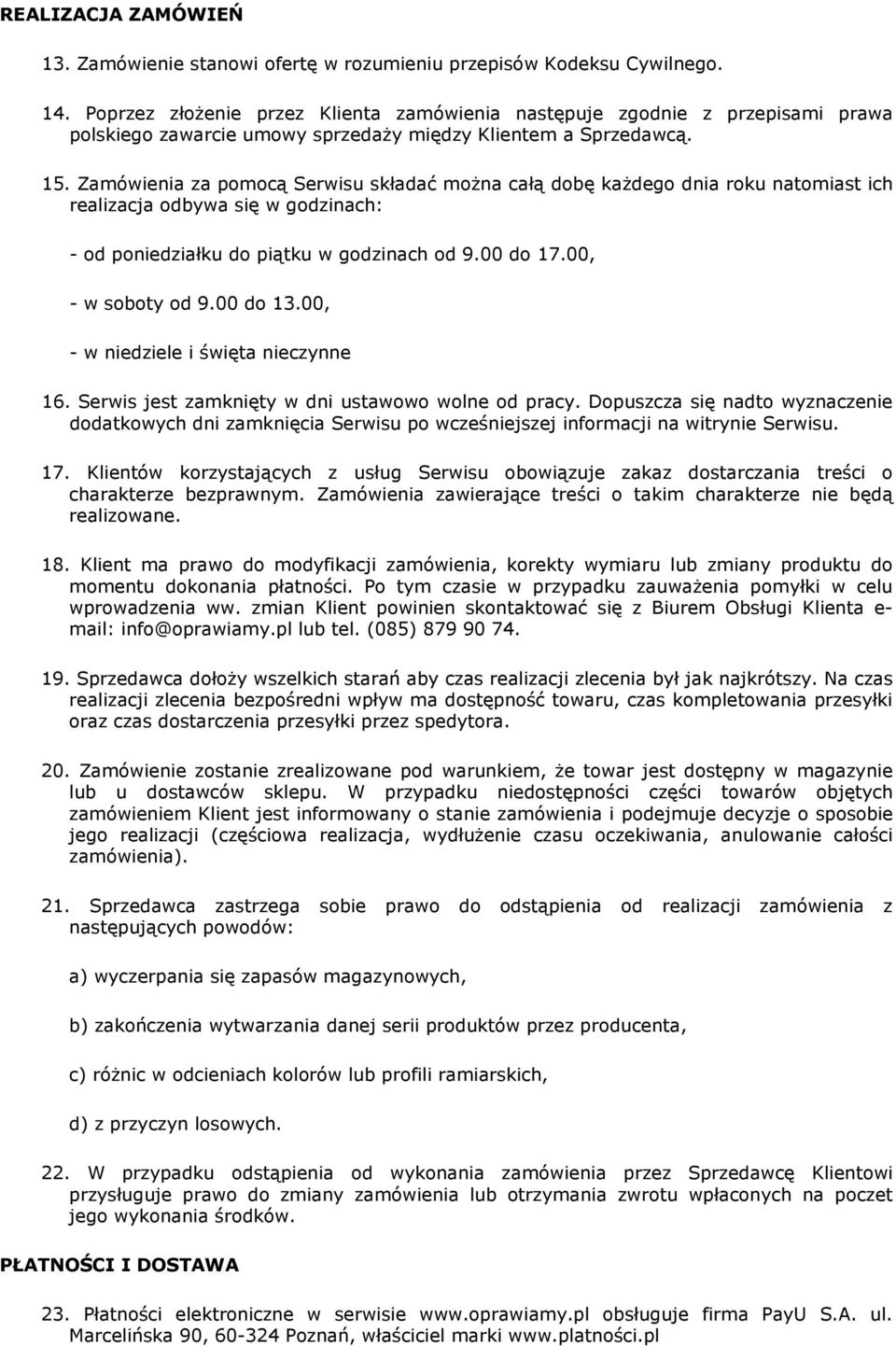 REALIZACJA ZAMÓWIEŃ

13. Zamówienie stanowi ofertę w rozumieniu przepisów Kodeksu Cywilnego.

14. Poprzez złożenie przez Klienta zamówienia następuje zgodnie z przepisami prawa polskiego zawarcie umowy sprzedaży między Klientem a Sprzedawcą.

15. Zamówienia za pomocą Serwisu składać można całą dobę każdego dnia roku natomiast ich realizacja odbywa się w godzinach:

- od poniedziałku do piątku w godzinach od 9.00 do 17.00,

- w soboty od 9.00 do 13.00,

- w niedziele i święta nieczynne

16. Serwis jest zamknięty w dni ustawowo wolne od pracy. Dopuszcza się nadto wyznaczenie dodatkowych dni zamknięcia Serwisu po wcześniejszej informacji na witrynie Serwisu.

17. Klientów korzystających z usług Serwisu obowiązuje zakaz dostarczania treści o charakterze bezprawnym. Zamówienia zawierające treści o takim charakterze nie będą realizowane.

18. Klient ma prawo do modyfikacji zamówienia, korekty wymiaru lub zmiany produktu do momentu dokonania płatności. Po tym czasie w przypadku zauważenia pomyłki w celu wprowadzenia ww. zmian Klient powinien skontaktować się z Biurem Obsługi Klienta e-mail: info@oprawiamy.pl lub tel. (085) 879 90 74.

19. Sprzedawca dołoży wszelkich starań aby czas realizacji zlecenia był jak najkrótszy. Na czas realizacji zlecenia bezpośredni wpływ ma dostępność towaru, czas kompletowania przesyłki oraz czas dostarczenia przesyłki przez spedytora.

20. Zamówienie zostanie zrealizowane pod warunkiem, że towar jest dostępny w magazynie lub u dostawców sklepu. W przypadku niedostępności części towarów objętych zamówieniem Klient jest informowany o stanie zamówienia i podejmuje decyzje o sposobie jego realizacji (częściowa realizacja, wydłużenie czasu oczekiwania, anulowanie całości zamówienia).

21. Sprzedawca zastrzega sobie prawo do odstąpienia od realizacji zamówienia z następujących powodów:

a) wyczerpania się zapasów magazynowych,

b) zakończenia wytwarzania danej serii produktów przez producenta,

c) różnic w odcieniach kolorów lub profili ramiarskich,

d) z przyczyn losowych.

22. W przypadku odstąpienia od wykonania zamówienia przez Sprzedawcę Klientowi przysługuje prawo do zmiany zamówienia lub otrzymania zwrotu wpłaconych na poczet jego wykonania środków.

PŁATNOŚCI I DOSTAWA

23. Płatności elektroniczne w serwisie www.oprawiamy.pl obsługuje firma PayU S.A. ul. Marcelińska 90, 60-324 Poznań, właściciel marki www.platności.pl